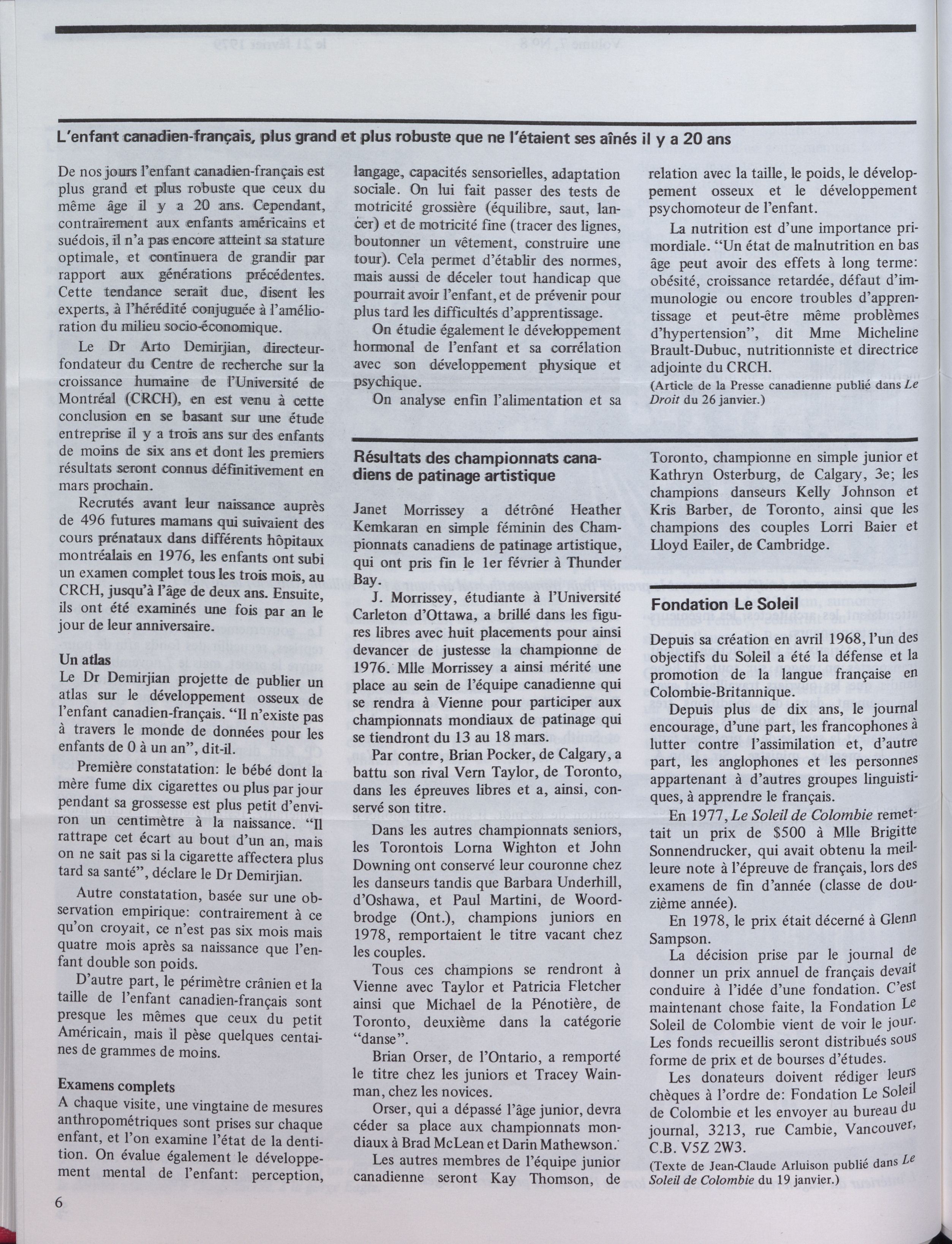 L'enfant canadien-français, plus grand et plus robuste que ne l'étaient ses aînés il y a 20 ans

De nos jours l'enfant canadien-français est plus grand et plus robuste que ceux du même âge il y a 20 ans. Cependant, contrairement aux enfants américains et suédois, il n'a pas encore atteint sa stature optimale, et continuera de grandir par rapport aux générations précédentes. Cette tendance serait due, disent les experts, à l'hérédité conjuguée à l'amélioration du milieu socio-économique.

Le Dr Arto Demirjian, directeur-fondateur du Centre de recherche sur la croissance humaine de l'Université de Montréal (CRCH), en est venu à cette conclusion en se basant sur une étude entreprise il y a trois ans sur des enfants de moins de six ans et dont les premiers résultats seront connus définitivement en mars prochain.

Recrutés avant leur naissance auprès de 496 futures mamans qui suivaient des cours prénataux dans différents hôpitaux montréalais en 1976, les enfants ont subi un examen complet tous les trois mois, au CRCH, jusqu'à l'âge de deux ans. Ensuite, ils ont été examinés une fois par an le jour de leur anniversaire.

Un atlas
Le Dr Demirjian projette de publier un atlas sur le développement osseux de l'enfant canadien-français. "Il n'existe pas à travers le monde de données pour les enfants de 0 à un an", dit-il.

Première constatation: le bébé dont la mère fume dix cigarettes ou plus par jour pendant sa grossesse est plus petit d'environ un centimètre à la naissance. "Il rattrape cet écart au bout d'un an, mais on ne sait pas si la cigarette affectera plus tard sa santé", déclare le Dr Demirjian.

Autre constatation, basée sur une observation empirique: contrairement à ce qu'on croyait, ce n'est pas six mois mais quatre mois après sa naissance que l'enfant double son poids.

D'autre part, le périmètre crânien et la taille de l'enfant canadien-français sont presque les mêmes que ceux du petit Américain, mais il pèse quelques centaines de grammes de moins.

Examens complets
A chaque visite, une vingtaine de mesures anthropométriques sont prises sur chaque enfant, et l'on examine l'état de la dentition. On évalue également le développement mental de l'enfant: perception, langage, capacités sensorielles, adaptation sociale. On lui fait passer des tests de motricité grossière (équilibre, saut, lancer) et de motricité fine (tracer des lignes, boutonner un vêtement, construire une tour). Cela permet d'établir des normes, mais aussi de déceler tout handicap que pourrait avoir l'enfant, et de prévenir pour plus tard les difficultés d'apprentissage.

On étudie également le développement hormonal de l'enfant et sa corrélation avec son développement physique et psychique.

On analyse enfin l'alimentation et sa relation avec la taille, le poids, le développement osseux et le développement psychomoteur de l'enfant.

La nutrition est d'une importance primordiale. "Un état de malnutrition en bas âge peut avoir des effets à long terme: obésité, croissance retardée, défaut d'immunologie ou encore troubles d'apprentissage et peut-être même problèmes d'hypertension", dit Mme Micheline Brault-Dubuc, nutritionniste et directrice adjointe du CRCH.

(Article de la Presse canadienne publié dans Le Droit du 26 janvier.)

Résultats des championnats canadiens de patinage artistique

Janet Morrissey a détrôné Heather Kemkaran en simple féminin des Championnats canadiens de patinage artistique, qui ont pris fin le 1er février à Thunder Bay.

J. Morrissey, étudiante à l'Université Carleton d'Ottawa, a brillé dans les figures libres avec huit placements pour ainsi devancer de justesse la championne de 1976. Mlle Morrissey a ainsi mérité une place au sein de l'équipe canadienne qui se rendra à Vienne pour participer aux championnats mondiaux de patinage qui se tiendront du 13 au 18 mars.

Par contre, Brian Pocker, de Calgary, a battu son rival Vern Taylor, de Toronto, dans les épreuves libres et a, ainsi, conservé son titre.

Dans les autres championnats seniors, les Torontois Lorna Wighton et John Downing ont conservé leur couronne chez les danseurs tandis que Barbara Underhill, d'Oshawa, et Paul Martini, de Woordbrodge (Ont.), champions juniors en 1978, remportaient le titre vacant chez les couples.

Tous ces champions se rendront à Vienne avec Taylor et Patricia Fletcher ainsi que Michael de la Pénotière, de Toronto, deuxième dans la catégorie "danse".

Brian Orser, de l'Ontario, a remporté le titre chez les juniors et Tracey Wainman, chez les novices.

Orser, qui a dépassé l'âge junior, devra céder sa place aux championnats mondiaux à Brad McLean et Darin Mathewson.

Les autres membres de l'équipe junior canadienne seront Kay Thomson, de Toronto, championne en simple junior et Kathryn Osterburg, de Calgary, 3e; les champions danseurs Kelly Johnson et Kris Barber, de Toronto, ainsi que les champions des couples Lorri Baier et Lloyd Eailer, de Cambridge.

Fondation Le Soleil

Depuis sa création en avril 1968, l'un des objectifs du Soleil a été la défense et la promotion de la langue française en Colombie-Britannique.

Depuis plus de dix ans, le journal encourage, d'une part, les francophones à lutter contre l'assimilation et, d'autre part, les anglophones et les personnes appartenant à d'autres groupes linguistiques, à apprendre le français.

En 1977, Le Soleil de Colombie remettait un prix de $500 à Mlle Brigitte Sonnendrucker, qui avait obtenu la meilleure note à l'épreuve de français, lors des examens de fin d'année (classe de douzième année).

En 1978, le prix était décerné à Glenn Sampson.

La décision prise par le journal de donner un prix annuel de français devait conduire à l'idée d'une fondation. C'est maintenant chose faite, la Fondation Le Soleil de Colombie vient de voir le jour. Les fonds recueillis seront distribués sous forme de prix et de bourses d'études.

Les donateurs doivent rédiger leurs chèques à l'ordre de: Fondation Le Soleil de Colombie et les envoyer au bureau du journal, 3213, rue Cambie, Vancouver, C.B. V5Z 2W3.

(Texte de Jean-Claude Arluison publié dans Le Soleil de Colombie du 19 janvier.)

6